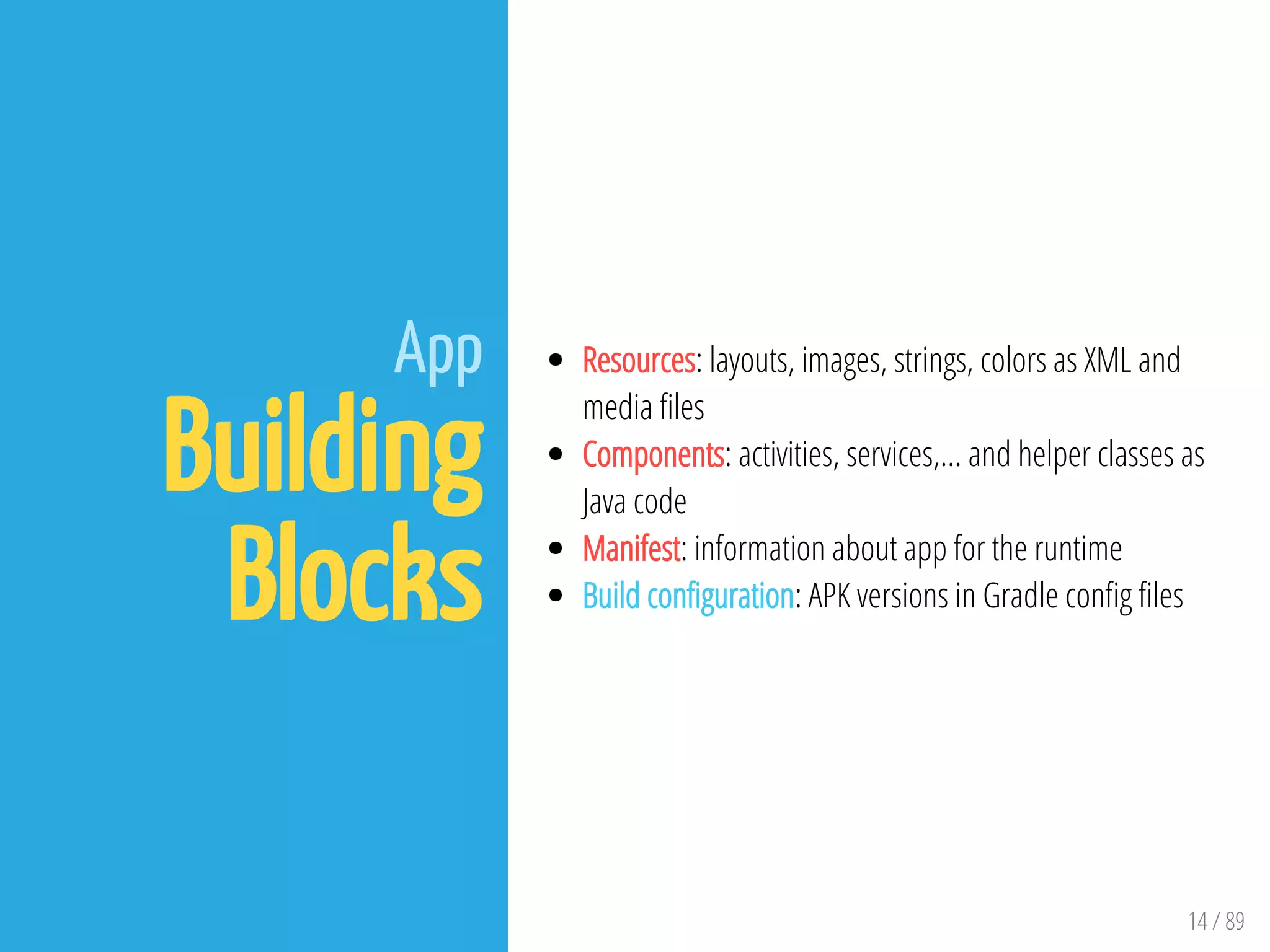 App
Building Blocks

- Resources: layouts, images, strings, colors as XML and media files
- Components: activities, services,... and helper classes as Java code
- Manifest: information about app for the runtime
- Build configuration: APK versions in Gradle config files

14 / 89